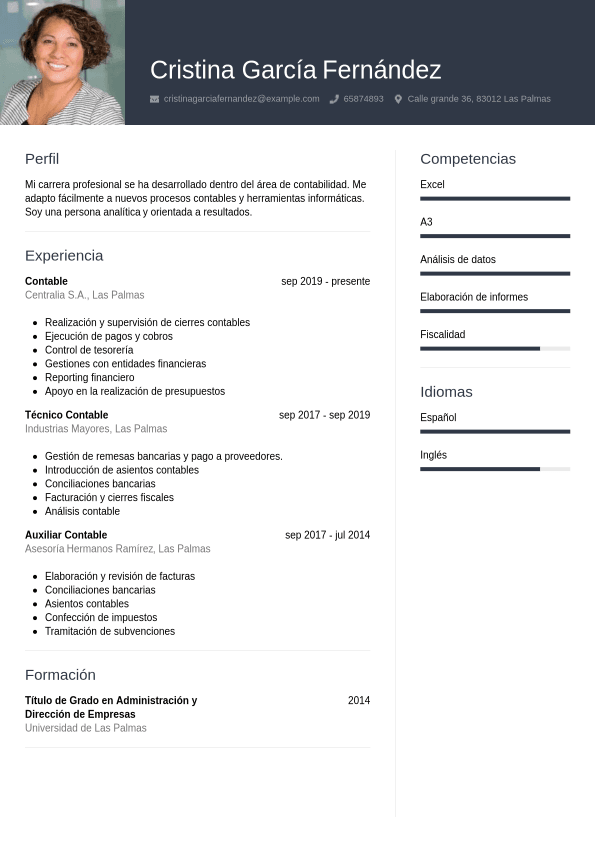 Cristina García Fernández

cristinagarciafernandez@example.com 65874893 Calle grande 36, 83012 Las Palmas

Perfil

Mi carrera profesional se ha desarrollado dentro del área de contabilidad. Me adapto fácilmente a nuevos procesos contables y herramientas informáticas. Soy una persona analítica y orientada a resultados.

Experiencia

Contable sep 2019 - presente
Centralia S.A., Las Palmas

- Realización y supervisión de cierres contables
- Ejecución de pagos y cobros
- Control de tesorería
- Gestiones con entidades financieras
- Reporting financiero
- Apoyo en la realización de presupuestos

Técnico Contable sep 2017 - sep 2019
Industrias Mayores, Las Palmas

- Gestión de remesas bancarias y pago a proveedores.
- Introducción de asientos contables
- Conciliaciones bancarias
- Facturación y cierres fiscales
- Análisis contable

Auxiliar Contable sep 2017 - jul 2014
Asesoría Hermanos Ramírez, Las Palmas

- Elaboración y revisión de facturas
- Conciliaciones bancarias
- Asientos contables
- Confección de impuestos
- Tramitación de subvenciones

Formación

Título de Grado en Administración y Dirección de Empresas 2014
Universidad de Las Palmas

Competencias

Excel

A3

Análisis de datos

Elaboración de informes

Fiscalidad

Idiomas

Español

Inglés